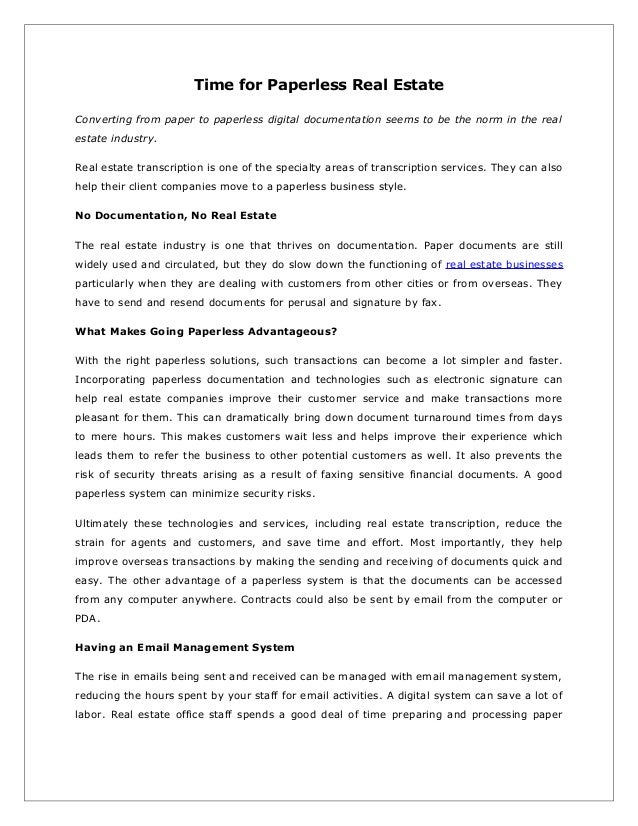 Time for Paperless Real Estate

Converting from paper to paperless digital documentation seems to be the norm in the real estate industry.

Real estate transcription is one of the specialty areas of transcription services. They can also help their client companies move to a paperless business style.

No Documentation, No Real Estate

The real estate industry is one that thrives on documentation. Paper documents are still widely used and circulated, but they do slow down the functioning of real estate businesses particularly when they are dealing with customers from other cities or from overseas. They have to send and resend documents for perusal and signature by fax.

What Makes Going Paperless Advantageous?

With the right paperless solutions, such transactions can become a lot simpler and faster. Incorporating paperless documentation and technologies such as electronic signature can help real estate companies improve their customer service and make transactions more pleasant for them. This can dramatically bring down document turnaround times from days to mere hours. This makes customers wait less and helps improve their experience which leads them to refer the business to other potential customers as well. It also prevents the risk of security threats arising as a result of faxing sensitive financial documents. A good paperless system can minimize security risks.

Ultimately these technologies and services, including real estate transcription, reduce the strain for agents and customers, and save time and effort. Most importantly, they help improve overseas transactions by making the sending and receiving of documents quick and easy. The other advantage of a paperless system is that the documents can be accessed from any computer anywhere. Contracts could also be sent by email from the computer or PDA.

Having an Email Management System

The rise in emails being sent and received can be managed with email management system, reducing the hours spent by your staff for email activities. A digital system can save a lot of labor. Real estate office staff spends a good deal of time preparing and processing paper